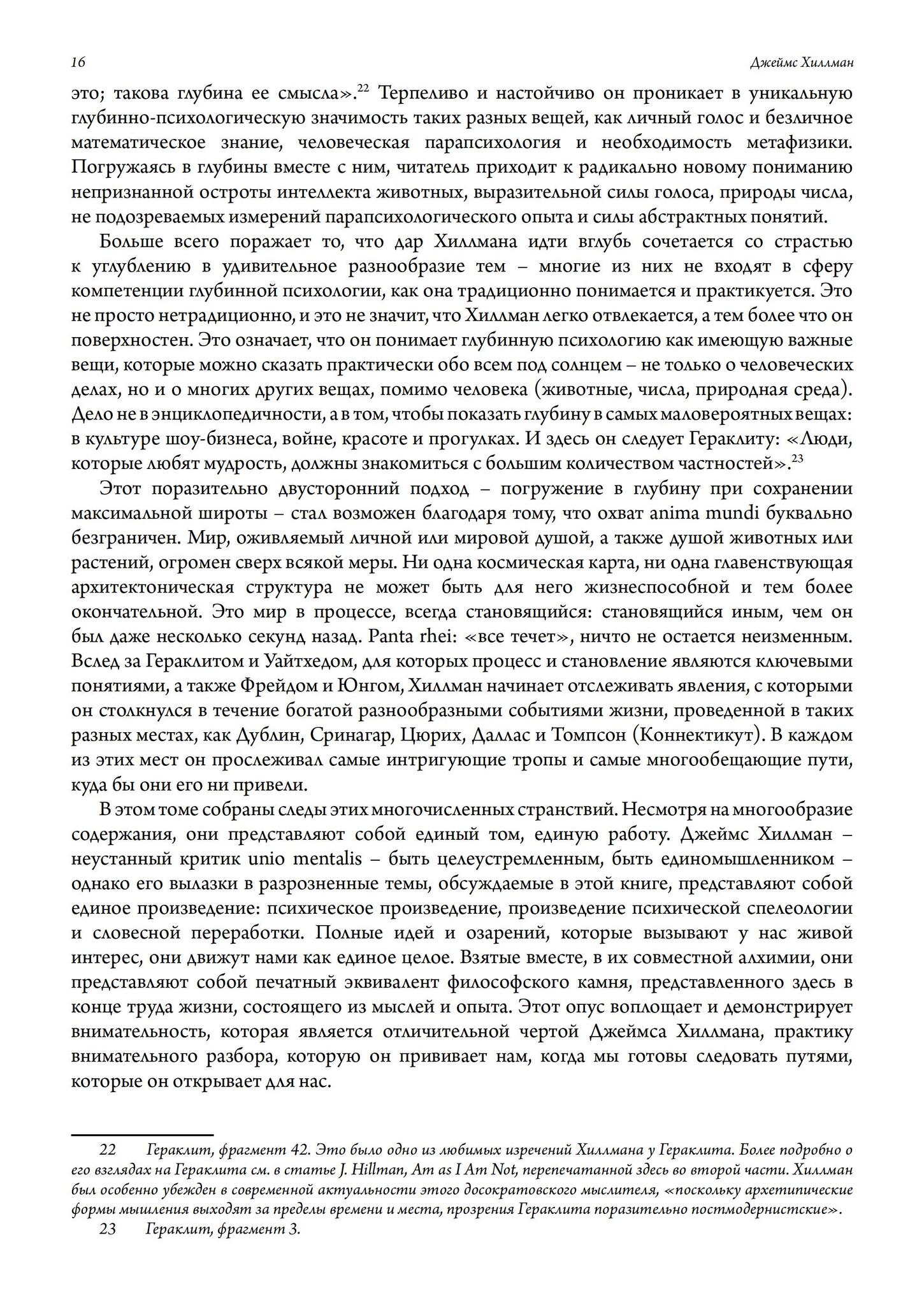 16

Джеймс Хиллман

это; такова глубина ее смысла».$^{22}$ Терпеливо и настойчиво он проникает в уникальную глубинно-психологическую значимость таких разных вещей, как личный голос и безличное математическое знание, человеческая парапсихология и необходимость метафизики. Погружаясь в глубины вместе с ним, читатель приходит к радикально новому пониманию непризнанной остроты интеллекта животных, выразительной силы голоса, природы числа, не подозреваемых измерений парапсихологического опыта и силы абстрактных понятий.

Больше всего поражает то, что дар Хиллмана идти вглубь сочетается со страстью к углублению в удивительное разнообразие тем – многие из них не входят в сферу компетенции глубинной психологии, как она традиционно понимается и практикуется. Это не просто нетрадиционно, и это не значит, что Хиллман легко отвлекается, а тем более что он поверхностен. Это означает, что он понимает глубинную психологию как имеющую важные вещи, которые можно сказать практически обо всем под солнцем – не только о человеческих делах, но и о многих других вещах, помимо человека (животные, числа, природная среда). Дело не в энциклопедичности, а в том, чтобы показать глубину в самых маловероятных вещах: в культуре шоу-бизнеса, войне, красоте и прогулках. И здесь он следует Гераклиту: «Люди, которые любят мудрость, должны знакомиться с большим количеством частностей».$^{23}$

Этот поразительно двусторонний подход – погружение в глубину при сохранении максимальной широты – стал возможен благодаря тому, что охват anima mundi буквально безграничен. Мир, оживляемый личной или мировой душой, а также душой животных или растений, огромен сверх всякой меры. Ни одна космическая карта, ни одна главенствующая архитектоническая структура не может быть для него жизнеспособной и тем более окончательной. Это мир в процессе, всегда становящийся: становящийся иным, чем он был даже несколько секунд назад. Panta rhei: «все течет», ничто не остается неизменным. Вслед за Гераклитом и Уайтхедом, для которых процесс и становление являются ключевыми понятиями, а также Фрейдом и Юнгом, Хиллман начинает отслеживать явления, с которыми он столкнулся в течение богатой разнообразными событиями жизни, проведенной в таких разных местах, как Дублин, Сринагар, Цюрих, Даллас и Томпсон (Коннектикут). В каждом из этих мест он прослеживал самые интригующие тропы и самые многообещающие пути, куда бы они его ни привели.

В этом томе собраны следы этих многочисленных странствий. Несмотря на многообразие содержания, они представляют собой единый том, единую работу. Джеймс Хиллман – неустанный критик unio mentalis – быть целеустремленным, быть единомышленником – однако его вылазки в разрозненные темы, обсуждаемые в этой книге, представляют собой единое произведение: психическое произведение, произведение психической спелеологии и словесной переработки. Полные идей и озарений, которые вызывают у нас живой интерес, они движут нами как единое целое. Взятые вместе, в их совместной алхимии, они представляют собой печатный эквивалент философского камня, представленного здесь в конце труда жизни, состоящего из мыслей и опыта. Этот опус воплощает и демонстрирует внимательность, которая является отличительной чертой Джеймса Хиллмана, практику внимательного разбора, которую он прививает нам, когда мы готовы следовать путями, которые он открывает для нас.

22 Гераклит, фрагмент 42. Это было одно из любимых изречений Хиллмана у Гераклита. Более подробно о его взглядах на Гераклита см. в статье J. Hillman, Am as I Am Not, перепечатанной здесь во второй части. Хиллман был особенно убежден в современной актуальности этого досократовского мыслителя, «поскольку архетипические формы мышления выходят за пределы времени и места, прозрения Гераклита поразительно постмодернистские».

23 Гераклит, фрагмент 3.